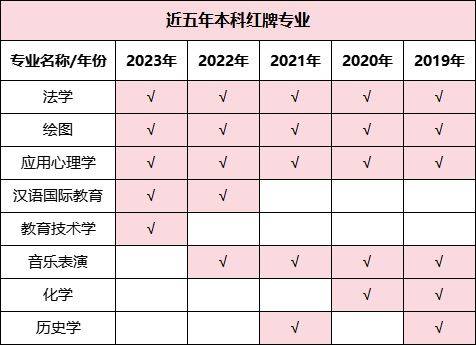 近五年本科红牌专业

| 专业名称/年份 | 2023年 | 2022年 | 2021年 | 2020年 | 2019年 |
|---|---|---|---|---|---|
| 法学 | √ | √ | √ | √ | √ |
| 绘图 | √ | √ | √ | √ | √ |
| 应用心理学 | √ | √ | √ | √ | √ |
| 汉语国际教育 | √ | √ | | | |
| 教育技术学 | √ | | | | |
| 音乐表演 | | √ | √ | √ | √ |
| 化学 | | | | √ | √ |
| 历史学 | | | √ | | √ |